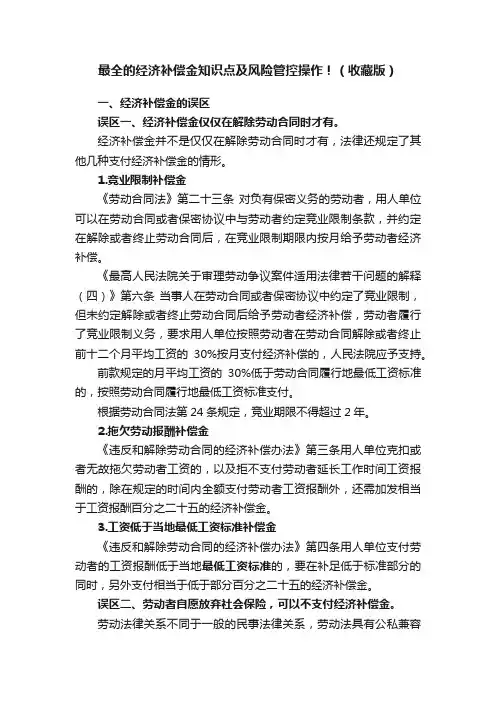 最全的经济补偿金知识点及风险管控操作！（收藏版）

一、经济补偿金的误区

误区一、经济补偿金仅仅在解除劳动合同时才有。

经济补偿金并不是仅仅在解除劳动合同时才有，法律还规定了其他几种支付经济补偿金的情形。

1.竞业限制补偿金

《劳动合同法》第二十三条 对负有保密义务的劳动者，用人单位可以在劳动合同或者保密协议中与劳动者约定竞业限制条款，并约定在解除或者终止劳动合同后，在竞业限制期限内按月给予劳动者经济补偿。

《最高人民法院关于审理劳动争议案件适用法律若干问题的解释（四）》第六条 当事人在劳动合同或者保密协议中约定了竞业限制，但未约定解除或者终止劳动合同后给予劳动者经济补偿，劳动者履行了竞业限制义务，要求用人单位按照劳动者在劳动合同解除或者终止前十二个月平均工资的 30%按月支付经济补偿的，人民法院应予支持。

前款规定的月平均工资的 30%低于劳动合同履行地最低工资标准的，按照劳动合同履行地最低工资标准支付。

根据劳动合同法第 24 条规定，竞业期限不得超过 2 年。

2.拖欠劳动报酬补偿金

《违反和解除劳动合同的经济补偿办法》第三条用人单位克扣或者无故拖欠劳动者工资的，以及拒不支付劳动者延长工作时间工资报酬的，除在规定的时间内全额支付劳动者工资报酬外，还需加发相当于工资报酬百分之二十五的经济补偿金。

3.工资低于当地最低工资标准补偿金

《违反和解除劳动合同的经济补偿办法》第四条用人单位支付劳动者的工资报酬低于当地最低工资标准的，要在补足低于标准部分的同时，另外支付相当于低于部分百分之二十五的经济补偿金。

误区二、劳动者自愿放弃社会保险，可以不支付经济补偿金。

劳动法律关系不同于一般的民事法律关系，劳动法具有公私兼容